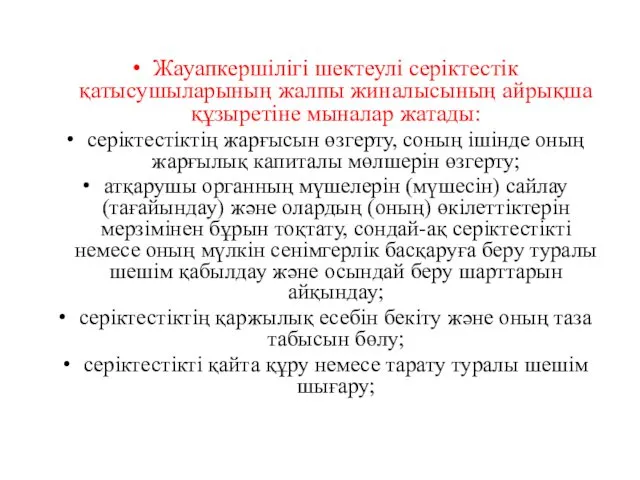 • Жауапкершілігі шектеулі серіктестік қатысушыларының жалпы жиналысының айрықша құзыретіне мыналар жатады:

• серіктестіктің жарғысын өзгерту, соның ішінде оның жарғылық капиталы мөлшерін өзгерту;

• атқарушы органның мүшелерін (мүшесін) сайлау (тағайындау) және олардың (оның) өкілеттіктерін мерзімінен бұрын тоқтату, сондай-ақ серіктестікті немесе оның мүлкін сенімгерлік басқаруға беру туралы шешім қабылдау және осындай беру шарттарын айқындау;

• серіктестіктің қаржылық есебін бекіту және оның таза табысын бөлу;

• серіктестікті қайта құру немесе тарату туралы шешім шығару;